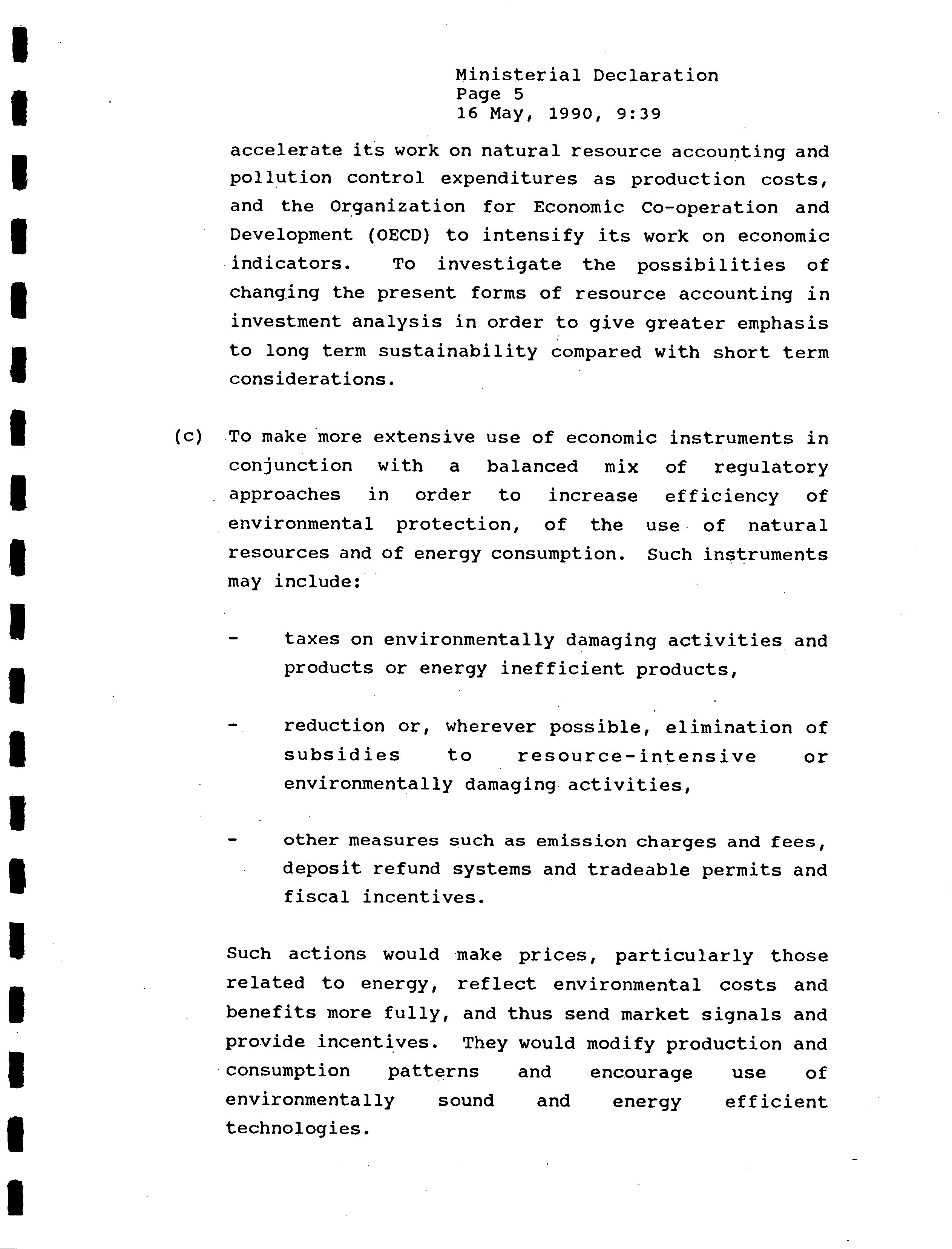 Ministerial Declaration
Page 5
16 May, 1990, 9:39

accelerate its work on natural resource accounting and pollution control expenditures as production costs, and the Organization for Economic Co-operation and Development (OECD) to intensify its work on economic indicators. To investigate the possibilities of changing the present forms of resource accounting in investment analysis in order to give greater emphasis to long term sustainability compared with short term considerations.

(c) To make more extensive use of economic instruments in conjunction with a balanced mix of regulatory approaches in order to increase efficiency of environmental protection, of the use of natural resources and of energy consumption. Such instruments may include:

- taxes on environmentally damaging activities and products or energy inefficient products,

- reduction or, wherever possible, elimination of subsidies to resource-intensive or environmentally damaging activities,

- other measures such as emission charges and fees, deposit refund systems and tradeable permits and fiscal incentives.

Such actions would make prices, particularly those related to energy, reflect environmental costs and benefits more fully, and thus send market signals and provide incentives. They would modify production and consumption patterns and encourage use of environmentally sound and energy efficient technologies.